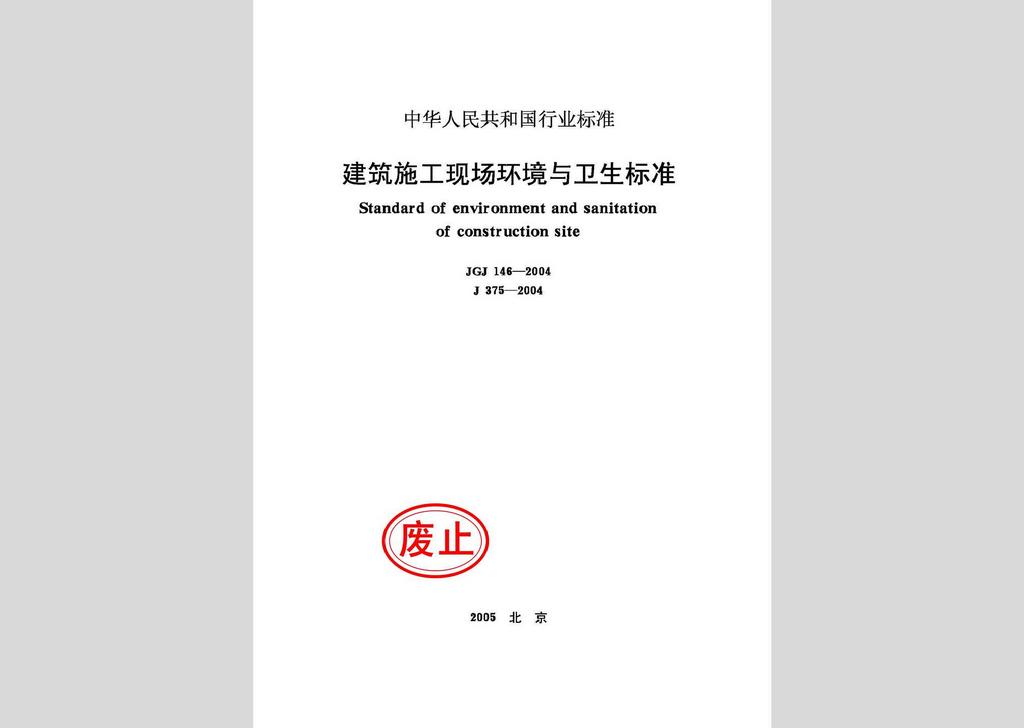 中华人民共和国行业标准

建筑施工现场环境与卫生标准

Standard of environment and sanitation of construction site

JGJ 146—2004
J 375—2004

废止

2005 北 京